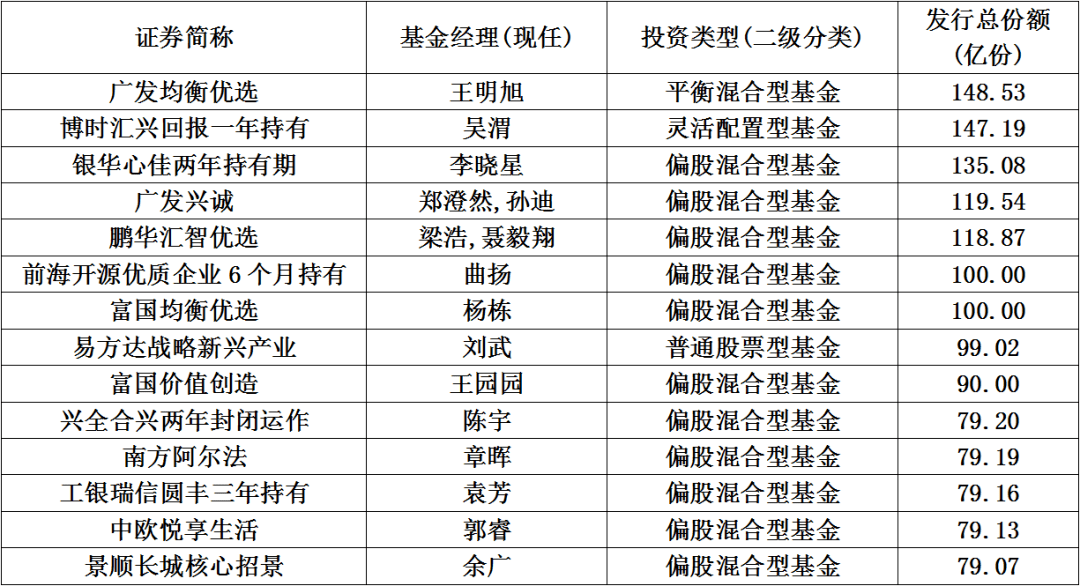 | 证券简称 | 基金经理(现任) | 投资类型(二级分类) | 发行总份额(亿份) |
|---|---|---|---|
| 广发均衡优选 | 王明旭 | 平衡混合型基金 | 148.53 |
| 博时汇兴回报一年持有 | 吴渭 | 灵活配置型基金 | 147.19 |
| 银华心佳两年持有期 | 李晓星 | 偏股混合型基金 | 135.08 |
| 广发兴诚 | 郑澄然,孙迪 | 偏股混合型基金 | 119.54 |
| 鹏华汇智优选 | 梁浩,聂毅翔 | 偏股混合型基金 | 118.87 |
| 前海开源优质企业6个月持有 | 曲扬 | 偏股混合型基金 | 100.00 |
| 富国均衡优选 | 杨栋 | 偏股混合型基金 | 100.00 |
| 易方达战略新兴产业 | 刘武 | 普通股票型基金 | 99.02 |
| 富国价值创造 | 王园园 | 偏股混合型基金 | 90.00 |
| 兴全合兴两年封闭运作 | 陈宇 | 偏股混合型基金 | 79.20 |
| 南方阿尔法 | 章晖 | 偏股混合型基金 | 79.19 |
| 工银瑞信圆丰三年持有 | 袁芳 | 偏股混合型基金 | 79.16 |
| 中欧悦享生活 | 郭睿 | 偏股混合型基金 | 79.13 |
| 景顺长城核心招景 | 余广 | 偏股混合型基金 | 79.07 |